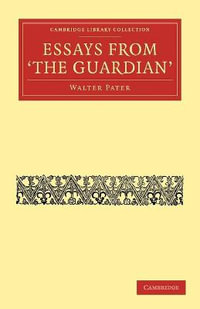 CAMBRIDGE LIBRARY COLLECTION

ESSAYS FROM 'THE GUARDIAN'

WALTER PATER

CAMBRIDGE